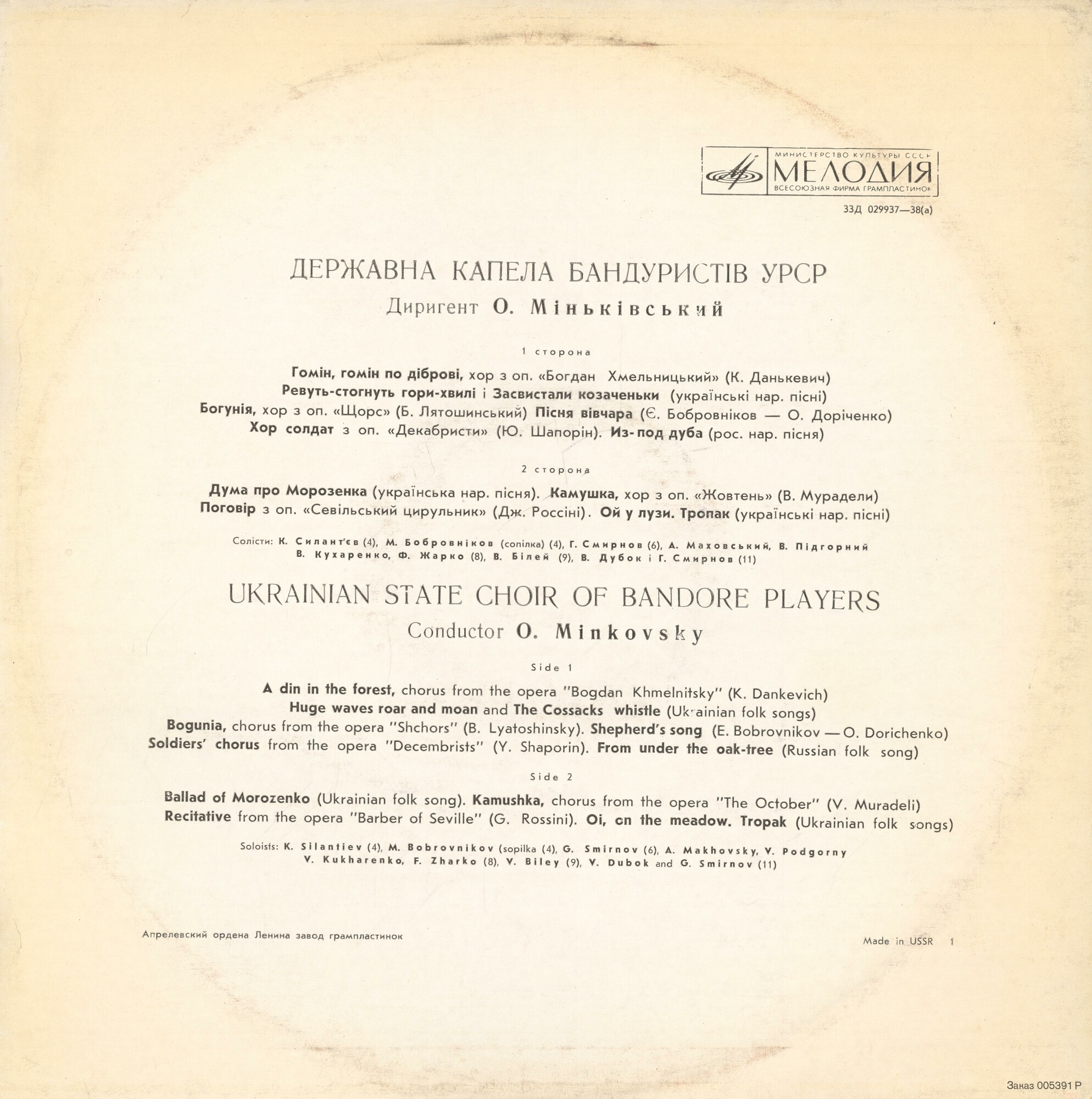 МИНИСТЕРСТВО КУЛЬТУРЫ СССР
МЕЛОДИЯ
ВСЕСОЮЗНАЯ ФИРМА ГРАМПЛАСТИНОК

33Д 029937—38(а)

ДЕРЖАВНА КАПЕЛА БАНДУРИСТІВ УРСР
Диригент О. Міньківський

1 сторона

Гомін, гомін по діброві, хор з оп. «Богдан Хмельницький» (К. Данькевич)
Ревуть-стогнуть гори-хвилі і Засвистали козаченьки (українські нар. пісні)
Богунія, хор з оп. «Щорс» (Б. Лятошинський) Пісня вівчара (Є. Бобровніков — О. Доріченко)
Хор солдат з оп. «Декабристи» (Ю. Шапорін). Из-под дуба (рос. нар. пісня)

2 сторона

Дума про Морозенка (українська нар. пісня). Камушка, хор з оп. «Жовтень» (В. Мурадели)
Поговір з оп. «Севільський цирульник» (Дж. Россіні). Ой у лузи. Тропак (українські нар. пісні)

Солісти: К. Силант'єв (4), М. Бобровніков (сопілка) (4), Г. Смирнов (6), А. Маховський, В. Підгорний
В. Кухаренко, Ф. Жарко (8), В. Білей (9), В. Дубок і Г. Смирнов (11)

UKRAINIAN STATE CHOIR OF BANDORE PLAYERS
Conductor O. Minkovsky

Side 1

A din in the forest, chorus from the opera "Bogdan Khmelnitsky" (K. Dankevich)
Huge waves roar and moan and The Cossacks whistle (Ukrainian folk songs)
Bogunia, chorus from the opera "Shchors" (B. Lyatoshinsky). Shepherd's song (E. Bobrovnikov — O. Dorichenko)
Soldiers' chorus from the opera "Decembrists" (Y. Shaporin). From under the oak-tree (Russian folk song)

Side 2

Ballad of Morozenko (Ukrainian folk song). Kamushka, chorus from the opera "The October" (V. Muradeli)
Recitative from the opera "Barber of Seville" (G. Rossini). Oi, on the meadow. Tropak (Ukrainian folk songs)

Soloists: K. Silantiev (4), M. Bobrovnikov (sopilka (4), G. Smirnov (6), A. Makhovsky, V. Podgorny
V. Kukharenko, F. Zharko (8), V. Biley (9), V. Dubok and G. Smirnov (11)

Апрелевский ордена Ленина завод грампластинок

Made in USSR 1

Заказ 005391 Р